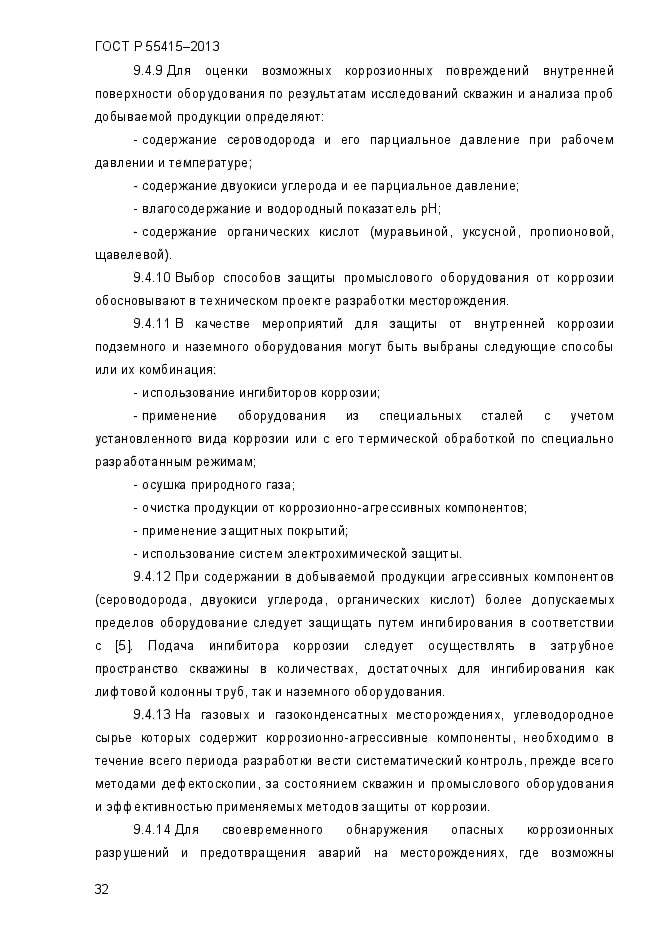 ГОСТ Р 55415–2013

9.4.9 Для оценки возможных коррозионных повреждений внутренней поверхности оборудования по результатам исследований скважин и анализа проб добываемой продукции определяют:

- содержание сероводорода и его парциальное давление при рабочем давлении и температуре;

- содержание двуокиси углерода и ее парциальное давление;

- влагосодержание и водородный показатель pH;

- содержание органических кислот (муравьиной, уксусной, пропионовой, щавелевой).

9.4.10 Выбор способов защиты промыслового оборудования от коррозии обосновывают в техническом проекте разработки месторождения.

9.4.11 В качестве мероприятий для защиты от внутренней коррозии подземного и наземного оборудования могут быть выбраны следующие способы или их комбинация:

- использование ингибиторов коррозии;

- применение оборудования из специальных сталей с учетом установленного вида коррозии или с его термической обработкой по специально разработанным режимам;

- осушка природного газа;

- очистка продукции от коррозионно-агрессивных компонентов;

- применение защитных покрытий;

- использование систем электрохимической защиты.

9.4.12 При содержании в добываемой продукции агрессивных компонентов (сероводорода, двуокиси углерода, органических кислот) более допускаемых пределов оборудование следует защищать путем ингибирования в соответствии с [5]. Подача ингибитора коррозии следует осуществлять в затрубное пространство скважины в количествах, достаточных для ингибирования как лифтовой колонны труб, так и наземного оборудования.

9.4.13 На газовых и газоконденсатных месторождениях, углеводородное сырье которых содержит коррозионно-агрессивные компоненты, необходимо в течение всего периода разработки вести систематический контроль, прежде всего методами дефектоскопии, за состоянием скважин и промыслового оборудования и эффективностью применяемых методов защиты от коррозии.

9.4.14 Для своевременного обнаружения опасных коррозионных разрушений и предотвращения аварий на месторождениях, где возможны

32